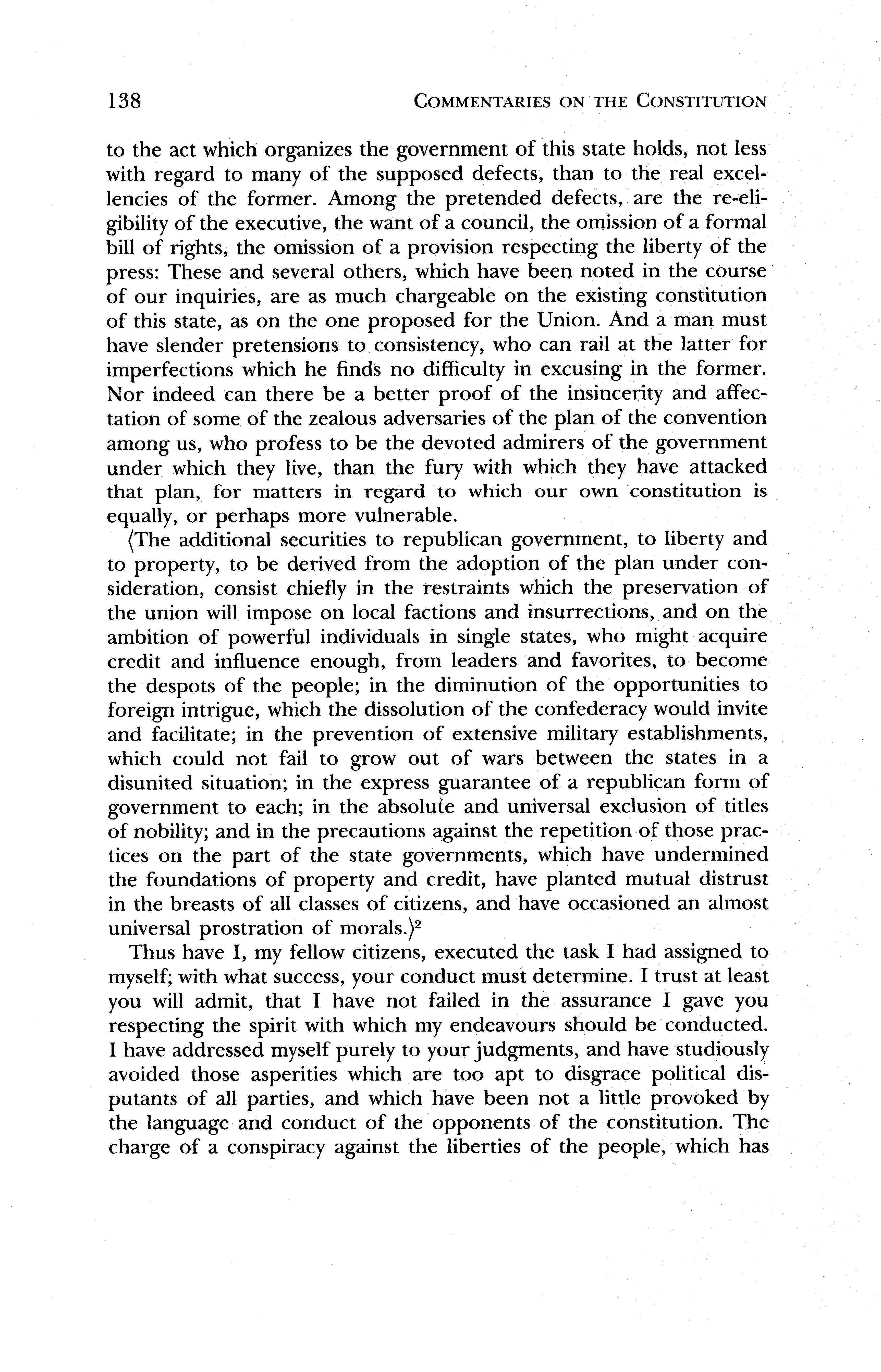 138 COMMENTARIES ON THE CONSTITUTION

to the act which organizes the government of this state holds, not less with regard to many of the supposed defects, than to the real excellencies of the former. Among the pretended defects, are the re-eligibility of the executive, the want of a council, the omission of a formal bill of rights, the omission of a provision respecting the liberty of the press: These and several others, which have been noted in the course of our inquiries, are as much chargeable on the existing constitution of this state, as on the one proposed for the Union. And a man must have slender pretensions to consistency, who can rail at the latter for imperfections which he finds no difficulty in excusing in the former. Nor indeed can there be a better proof of the insincerity and affectation of some of the zealous adversaries of the plan of the convention among us, who profess to be the devoted admirers of the government under which they live, than the fury with which they have attacked that plan, for matters in regard to which our own constitution is equally, or perhaps more vulnerable.

⟨The additional securities to republican government, to liberty and to property, to be derived from the adoption of the plan under consideration, consist chiefly in the restraints which the preservation of the union will impose on local factions and insurrections, and on the ambition of powerful individuals in single states, who might acquire credit and influence enough, from leaders and favorites, to become the despots of the people; in the diminution of the opportunities to foreign intrigue, which the dissolution of the confederacy would invite and facilitate; in the prevention of extensive military establishments, which could not fail to grow out of wars between the states in a disunited situation; in the express guarantee of a republican form of government to each; in the absolute and universal exclusion of titles of nobility; and in the precautions against the repetition of those practices on the part of the state governments, which have undermined the foundations of property and credit, have planted mutual distrust in the breasts of all classes of citizens, and have occasioned an almost universal prostration of morals.⟩$^2$

Thus have I, my fellow citizens, executed the task I had assigned to myself; with what success, your conduct must determine. I trust at least you will admit, that I have not failed in the assurance I gave you respecting the spirit with which my endeavours should be conducted. I have addressed myself purely to your judgments, and have studiously avoided those asperities which are too apt to disgrace political disputants of all parties, and which have been not a little provoked by the language and conduct of the opponents of the constitution. The charge of a conspiracy against the liberties of the people, which has